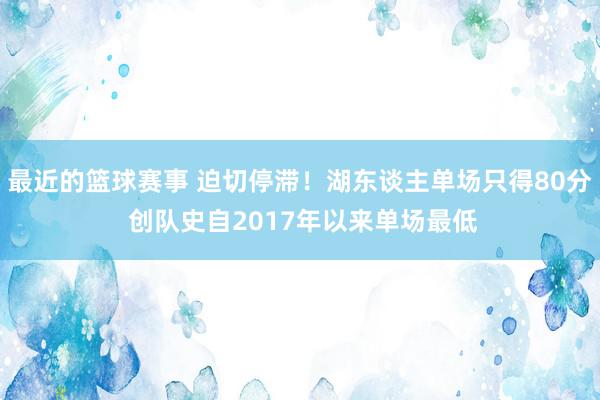 最近的篮球赛事 迫切停滞！湖东谈主单场只得80分创队史自2017年以来单场最低